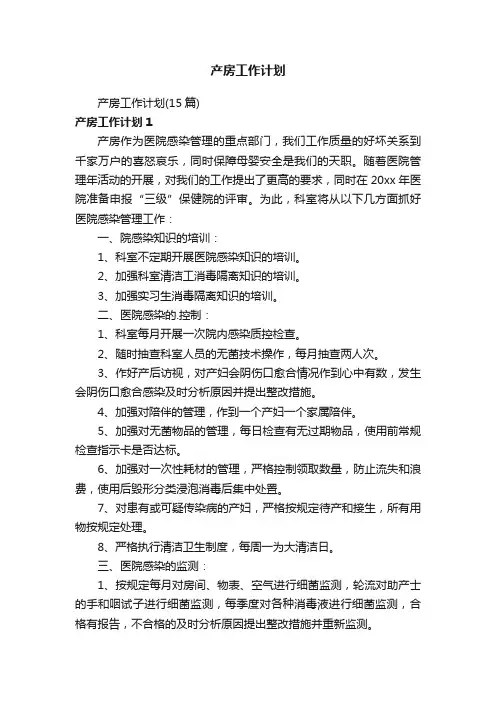 产房工作计划

产房工作计划(15篇)

产房工作计划1

产房作为医院感染管理的重点部门，我们工作质量的好坏关系到千家万户的喜怒哀乐，同时保障母婴安全是我们的天职。随着医院管理年活动的开展，对我们的工作提出了更高的要求，同时在20xx年医院准备申报“三级”保健院的评审。为此，科室将从以下几方面抓好医院感染管理工作：

一、院感染知识的培训：

1、科室不定期开展医院感染知识的培训。

2、加强科室清洁工消毒隔离知识的培训。

3、加强实习生消毒隔离知识的培训。

二、医院感染的.控制：

1、科室每月开展一次院内感染质控检查。

2、随时抽查科室人员的无菌技术操作，每月抽查两人次。

3、作好产后访视，对产妇会阴伤口愈合情况作到心中有数，发生会阴伤口愈合感染及时分析原因并提出整改措施。

4、加强对陪伴的管理，作到一个产妇一个家属陪伴。

5、加强对无菌物品的管理，每日检查有无过期物品，使用前常规检查指示卡是否达标。

6、加强对一次性耗材的管理，严格控制领取数量，防止流失和浪费，使用后毁形分类浸泡消毒后集中处置。

7、对患有或可疑传染病的产妇，严格按规定待产和接生，所有用物按规定处理。

8、严格执行清洁卫生制度，每周一为大清洁日。

三、医院感染的监测：

1、按规定每月对房间、物表、空气进行细菌监测，轮流对助产士的手和咽试子进行细菌监测，每季度对各种消毒液进行细菌监测，合格有报告，不合格的及时分析原因提出整改措施并重新监测。